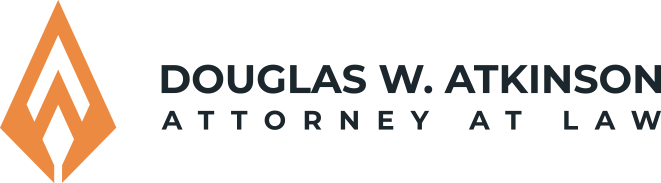 DOUGLAS W. ATKINSON
ATTORNEY AT LAW